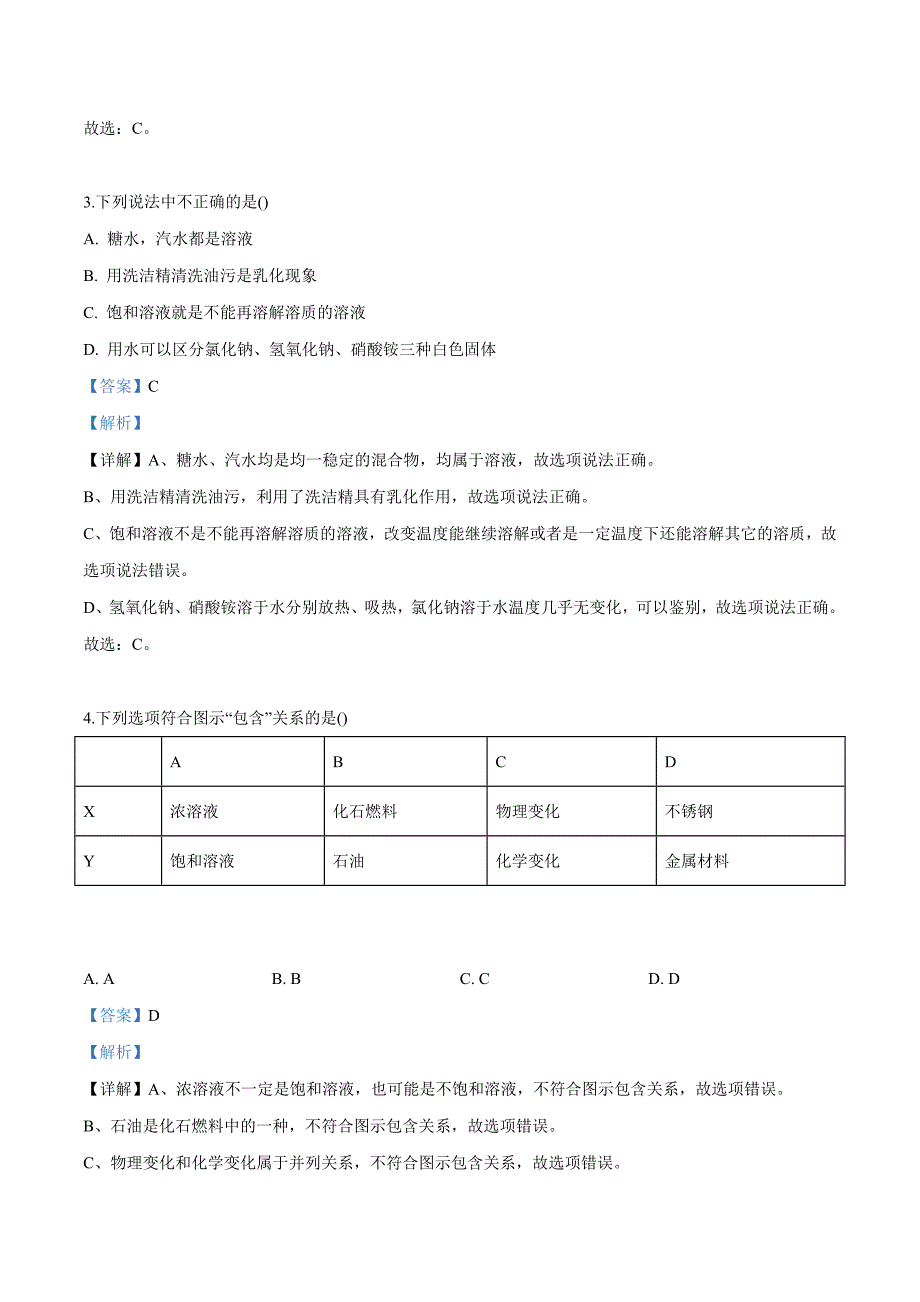 故选：C。

3.下列说法中不正确的是()

A. 糖水，汽水都是溶液

B. 用洗洁精清洗油污是乳化现象

C. 饱和溶液就是不能再溶解溶质的溶液

D. 用水可以区分氯化钠、氢氧化钠、硝酸铵三种白色固体

【答案】C

【解析】

【详解】A、糖水、汽水均是均一稳定的混合物，均属于溶液，故选项说法正确。

B、用洗洁精清洗油污，利用了洗洁精具有乳化作用，故选项说法正确。

C、饱和溶液不是不能再溶解溶质的溶液，改变温度能继续溶解或者是一定温度下还能溶解其它的溶质，故选项说法错误。

D、氢氧化钠、硝酸铵溶于水分别放热、吸热，氯化钠溶于水温度几乎无变化，可以鉴别，故选项说法正确。

故选：C。

4.下列选项符合图示“包含”关系的是()

| | A | B | C | D |
|---|---|---|---|---|
| X | 浓溶液 | 化石燃料 | 物理变化 | 不锈钢 |
| Y | 饱和溶液 | 石油 | 化学变化 | 金属材料 |

A. A　　B. B　　C. C　　D. D

【答案】D

【解析】

【详解】A、浓溶液不一定是饱和溶液，也可能是不饱和溶液，不符合图示包含关系，故选项错误。

B、石油是化石燃料中的一种，不符合图示包含关系，故选项错误。

C、物理变化和化学变化属于并列关系，不符合图示包含关系，故选项错误。